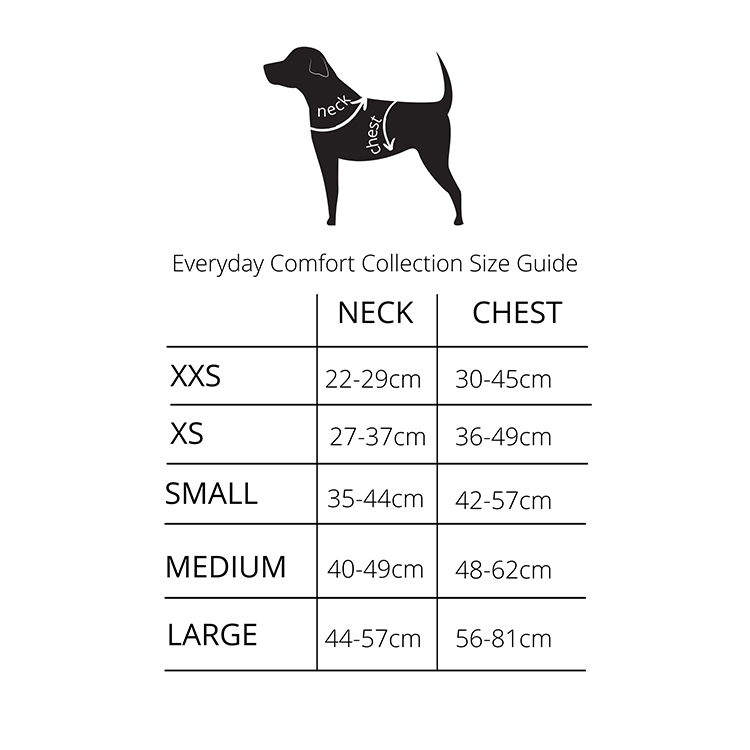 neck
chest

Everyday Comfort Collection Size Guide

| | NECK | CHEST |
|---|---|---|
| XXS | 22-29cm | 30-45cm |
| XS | 27-37cm | 36-49cm |
| SMALL | 35-44cm | 42-57cm |
| MEDIUM | 40-49cm | 48-62cm |
| LARGE | 44-57cm | 56-81cm |